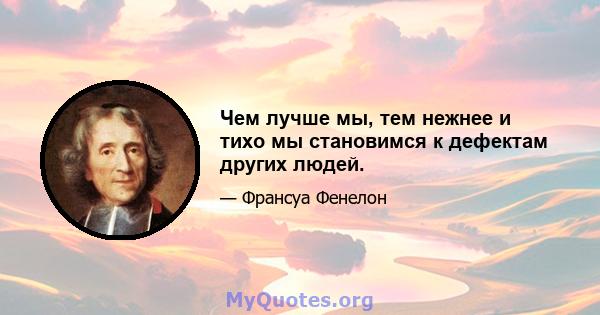 Чем лучше мы, тем нежнее и тихо мы становимся к дефектам других людей.

— Франсуа Фенелон

MyQuotes.org